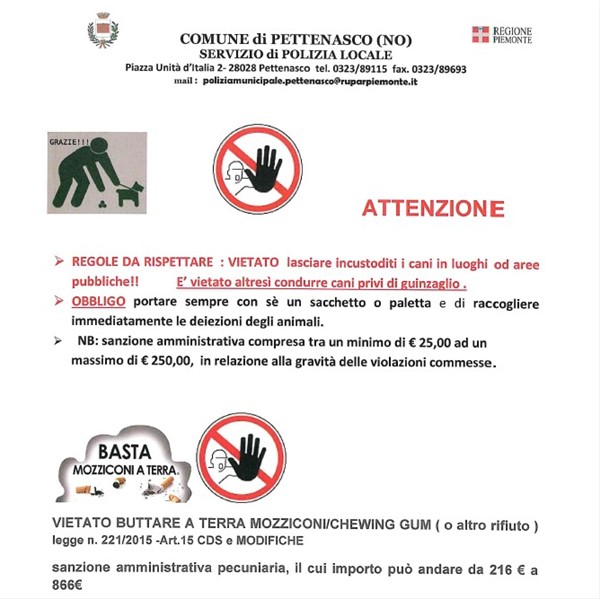 COMUNE di PETTENASCO (NO)
SERVIZIO di POLIZIA LOCALE
Piazza Unità d'Italia 2- 28028 Pettenasco tel. 0323/89115 fax. 0323/89693
mail : poliziamunicipale.pettenasco@ruparpiemonte.it

REGIONE PIEMONTE

GRAZIE!!!

ATTENZIONE

➢ REGOLE DA RISPETTARE : VIETATO lasciare incustoditi i cani in luoghi od aree pubbliche!! E' vietato altresì condurre cani privi di guinzaglio .

➢ OBBLIGO portare sempre con sè un sacchetto o paletta e di raccogliere immediatamente le deiezioni degli animali.

➢ NB: sanzione amministrativa compresa tra un minimo di € 25,00 ad un massimo di € 250,00, in relazione alla gravità delle violazioni commesse.

BASTA
MOZZICONI A TERRA.

VIETATO BUTTARE A TERRA MOZZICONI/CHEWING GUM ( o altro rifiuto )
legge n. 221/2015 -Art.15 CDS e MODIFICHE

sanzione amministrativa pecuniaria, il cui importo può andare da 216 € a 866€